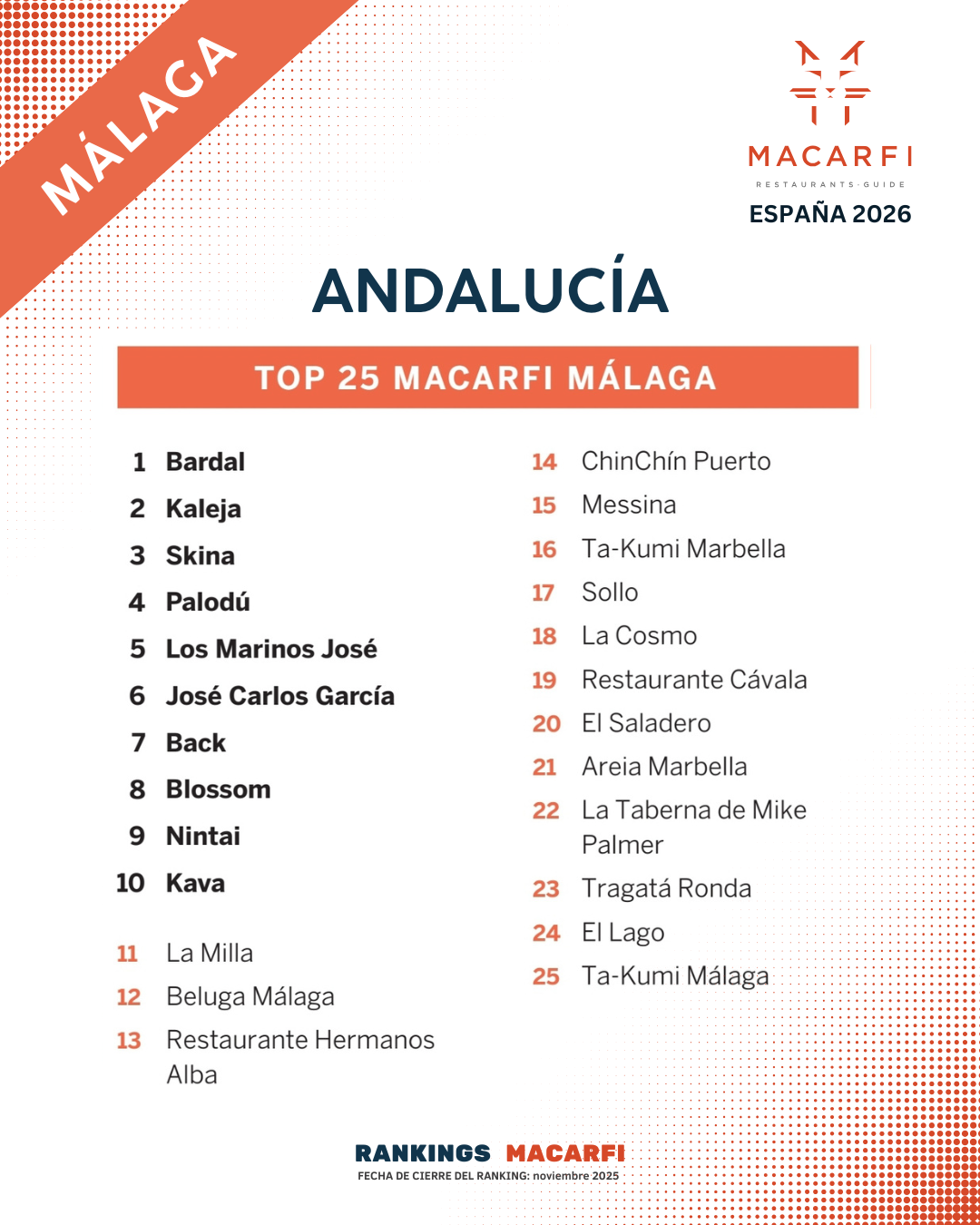 MÁLAGA

MACARFI
RESTAURANTS·GUIDE
ESPAÑA 2026

ANDALUCÍA

TOP 25 MACARFI MÁLAGA

1 Bardal
2 Kaleja
3 Skina
4 Palodú
5 Los Marinos José
6 José Carlos García
7 Back
8 Blossom
9 Nintai
10 Kava

11 La Milla
12 Beluga Málaga
13 Restaurante Hermanos Alba

14 ChinChín Puerto
15 Messina
16 Ta-Kumi Marbella
17 Sollo
18 La Cosmo
19 Restaurante Cávala
20 El Saladero
21 Areia Marbella
22 La Taberna de Mike Palmer
23 Tragatá Ronda
24 El Lago
25 Ta-Kumi Málaga

RANKINGS MACARFI
FECHA DE CIERRE DEL RANKING: noviembre 2025